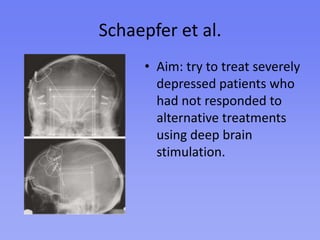 Schaepfer et al.

• Aim: try to treat severely depressed patients who had not responded to alternative treatments using deep brain stimulation.